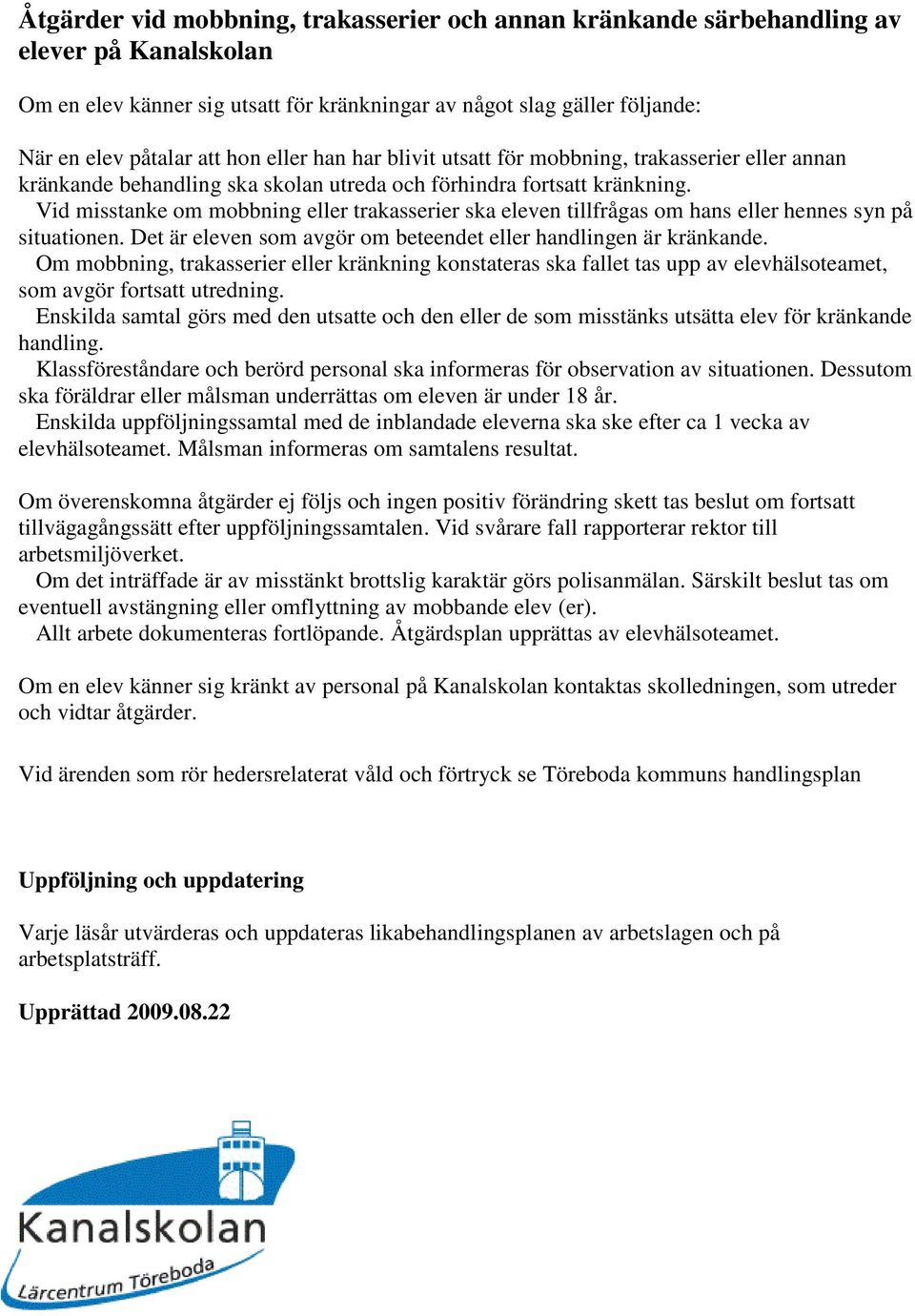 Åtgärder vid mobbning, trakasserier och annan kränkande särbehandling av elever på Kanalskolan

Om en elev känner sig utsatt för kränkningar av något slag gäller följande:

När en elev påtalar att hon eller han har blivit utsatt för mobbning, trakasserier eller annan kränkande behandling ska skolan utreda och förhindra fortsatt kränkning.

Vid misstanke om mobbning eller trakasserier ska eleven tillfrågas om hans eller hennes syn på situationen. Det är eleven som avgör om beteendet eller handlingen är kränkande.

Om mobbning, trakasserier eller kränkning konstateras ska fallet tas upp av elevhälsoteamet, som avgör fortsatt utredning.

Enskilda samtal görs med den utsatte och den eller de som misstänks utsätta elev för kränkande handling.

Klassföreståndare och berörd personal ska informeras för observation av situationen. Dessutom ska föräldrar eller målsman underrättas om eleven är under 18 år.

Enskilda uppföljningssamtal med de inblandade eleverna ska ske efter ca 1 vecka av elevhälsoteamet. Målsman informeras om samtalens resultat.

Om överenskomna åtgärder ej följs och ingen positiv förändring skett tas beslut om fortsatt tillvägagångssätt efter uppföljningssamtalen. Vid svårare fall rapporterar rektor till arbetsmiljöverket.

Om det inträffade är av misstänkt brottslig karaktär görs polisanmälan. Särskilt beslut tas om eventuell avstängning eller omflyttning av mobbande elev (er).

Allt arbete dokumenteras fortlöpande. Åtgärdsplan upprättas av elevhälsoteamet.

Om en elev känner sig kränkt av personal på Kanalskolan kontaktas skolledningen, som utreder och vidtar åtgärder.

Vid ärenden som rör hedersrelaterat våld och förtryck se Töreboda kommuns handlingsplan

Uppföljning och uppdatering

Varje läsår utvärderas och uppdateras likabehandlingsplanen av arbetslagen och på arbetsplatsträff.

Upprättad 2009.08.22

Kanalskolan
Lärcentrum Töreboda